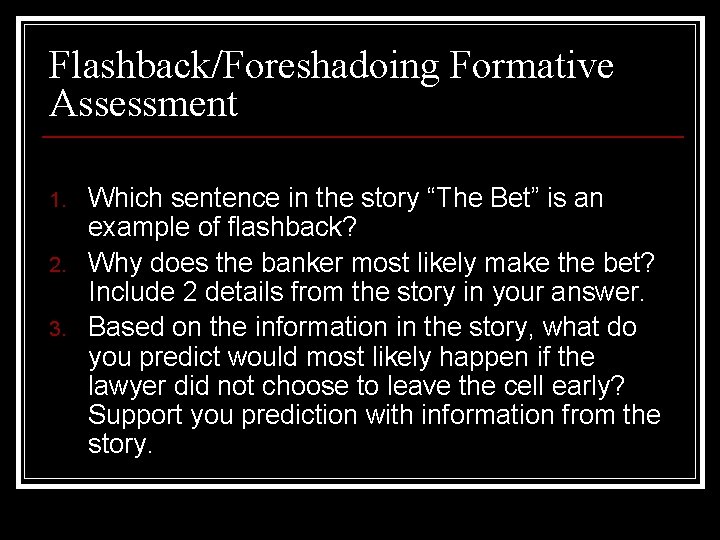 Flashback/Foreshadoing Formative Assessment

1. Which sentence in the story “The Bet” is an example of flashback?
2. Why does the banker most likely make the bet? Include 2 details from the story in your answer.
3. Based on the information in the story, what do you predict would most likely happen if the lawyer did not choose to leave the cell early? Support you prediction with information from the story.